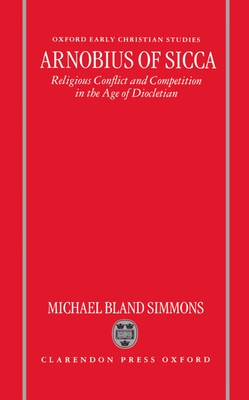 OXFORD EARLY CHRISTIAN STUDIES

ARNOBIUS OF SICCA

Religious Conflict and Competition in the Age of Diocletian

MICHAEL BLAND SIMMONS

CLARENDON PRESS OXFORD